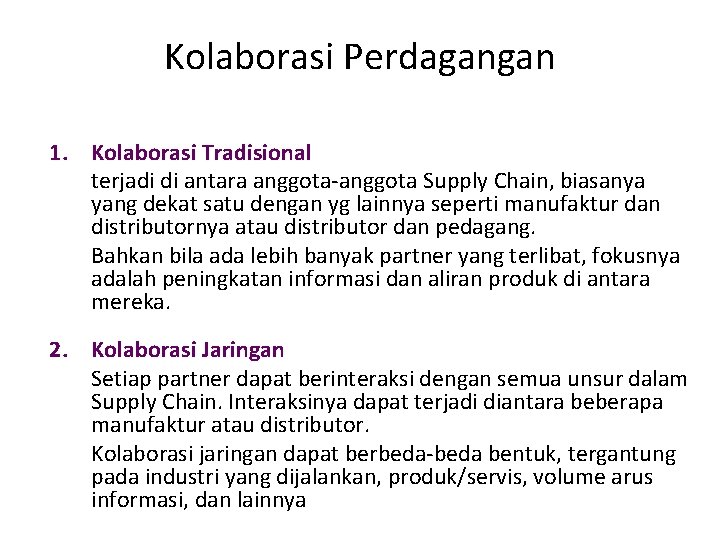 Kolaborasi Perdagangan

1. Kolaborasi Tradisional

terjadi di antara anggota-anggota Supply Chain, biasanya yang dekat satu dengan yg lainnya seperti manufaktur dan distributornya atau distributor dan pedagang.

Bahkan bila ada lebih banyak partner yang terlibat, fokusnya adalah peningkatan informasi dan aliran produk di antara mereka.

2. Kolaborasi Jaringan

Setiap partner dapat berinteraksi dengan semua unsur dalam Supply Chain. Interaksinya dapat terjadi diantara beberapa manufaktur atau distributor.

Kolaborasi jaringan dapat berbeda-beda bentuk, tergantung pada industri yang dijalankan, produk/servis, volume arus informasi, dan lainnya